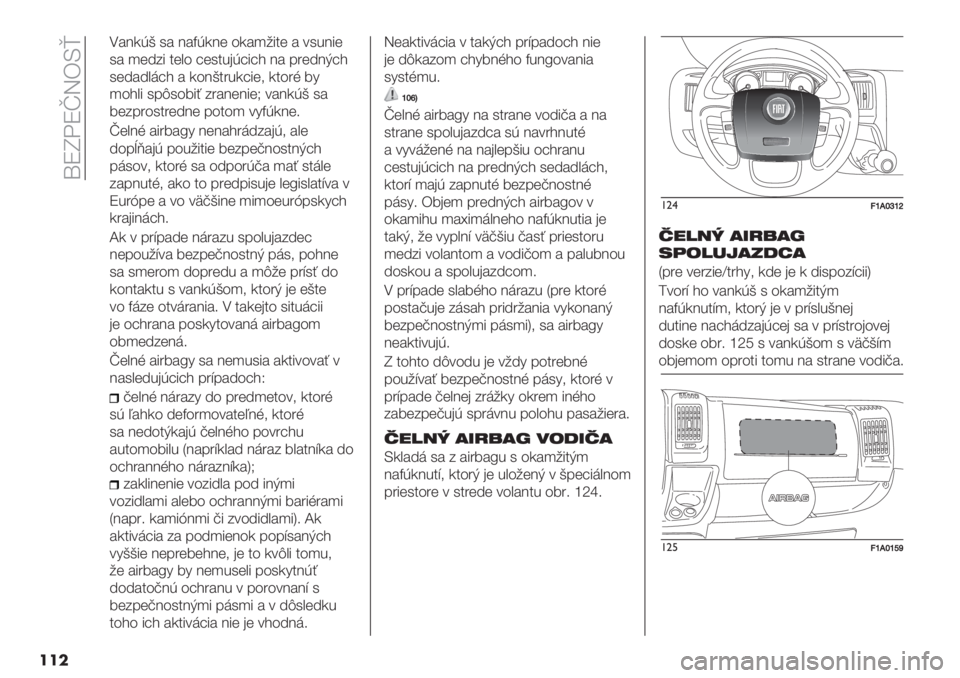 BEZPEČNOSŤ

Vankúš sa nafúkne okamžite a vsunie sa medzi telo cestujúcich na predných sedadlách a konštrukcie, ktoré by mohli spôsobiť zranenie; vankúš sa bezprostredne potom vyfúkne.

Čelné airbagy nenahrádzajú, ale dopĺňajú použitie bezpečnostných pásov, ktoré sa odporúča mať stále zapnuté, ako to predpisuje legislatíva v Európe a vo väčšine mimoeurópskych krajinách.

Ak v prípade nárazu spolujazdec nepoužíva bezpečnostný pás, pohne sa smerom dopredu a môže prísť do kontaktu s vankúšom, ktorý je ešte vo fáze otvárania. V takejto situácii je ochrana poskytovaná airbagom obmedzená.

Čelné airbagy sa nemusia aktivovať v nasledujúcich prípadoch:

čelné nárazy do predmetov, ktoré sú ľahko deformovateľné, ktoré sa nedotýkajú čelného povrchu automobilu (napríklad náraz blatníka do ochranného nárazníka);

zaklinenie vozidla pod inými vozidlami alebo ochrannými bariérami (napr. kamiónmi či zvodidlami). Ak aktivácia za podmienok popísaných vyššie neprebehne, je to kvôli tomu, že airbagy by nemuseli poskytnúť dodatočnú ochranu v porovnaní s bezpečnostnými pásmi a v dôsledku toho ich aktivácia nie je vhodná.

Neaktivácia v takých prípadoch nie je dôkazom chybného fungovania systému.

106)

Čelné airbagy na strane vodiča a na strane spolujazdca sú navrhnuté a vyvážené na najlepšiu ochranu cestujúcich na predných sedadlách, ktorí majú zapnuté bezpečnostné pásy. Objem predných airbagov v okamihu maximálneho nafúknutia je taký, že vyplní väčšiu časť priestoru medzi volantom a vodičom a palubnou doskou a spolujazdcom.

V prípade slabého nárazu (pre ktoré postačuje zásah pridržania vykonaný bezpečnostnými pásmi), sa airbagy neaktivujú.

Z tohto dôvodu je vždy potrebné používať bezpečnostné pásy, ktoré v prípade čelnej zrážky okrem iného zabezpečujú správnu polohu pasažiera.

ČELNÝ AIRBAG VODIČA

Skladá sa z airbagu s okamžitým nafúknutí, ktorý je uložený v špeciálnom priestore v strede volantu obr. 124.

124 F1A0312

ČELNÝ AIRBAG SPOLUJAZDCA

(pre verzie/trhy, kde je k dispozícii)

Tvorí ho vankúš s okamžitým nafúknutím, ktorý je v príslušnej dutine nachádzajúcej sa v prístrojovej doske obr. 125 s vankúšom s väčším objemom oproti tomu na strane vodiča.

AIRBAG

125 F1A0159

112

carmanualsonline.info